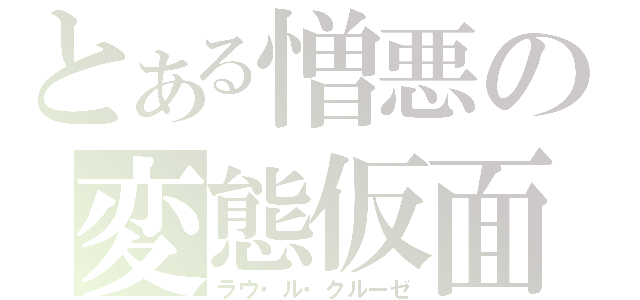 とある憎悪の
変態仮面
ラウ・ル・クルーゼ